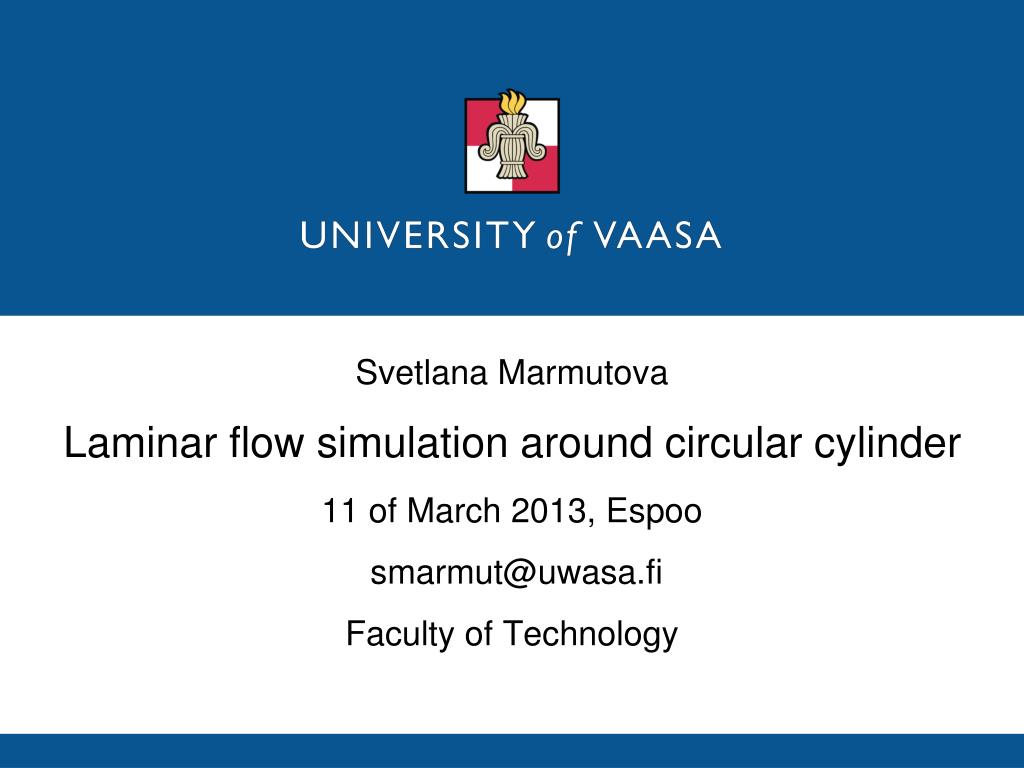 UNIVERSITY of VAASA

Svetlana Marmutova

Laminar flow simulation around circular cylinder

11 of March 2013, Espoo

smarmut@uwasa.fi

Faculty of Technology